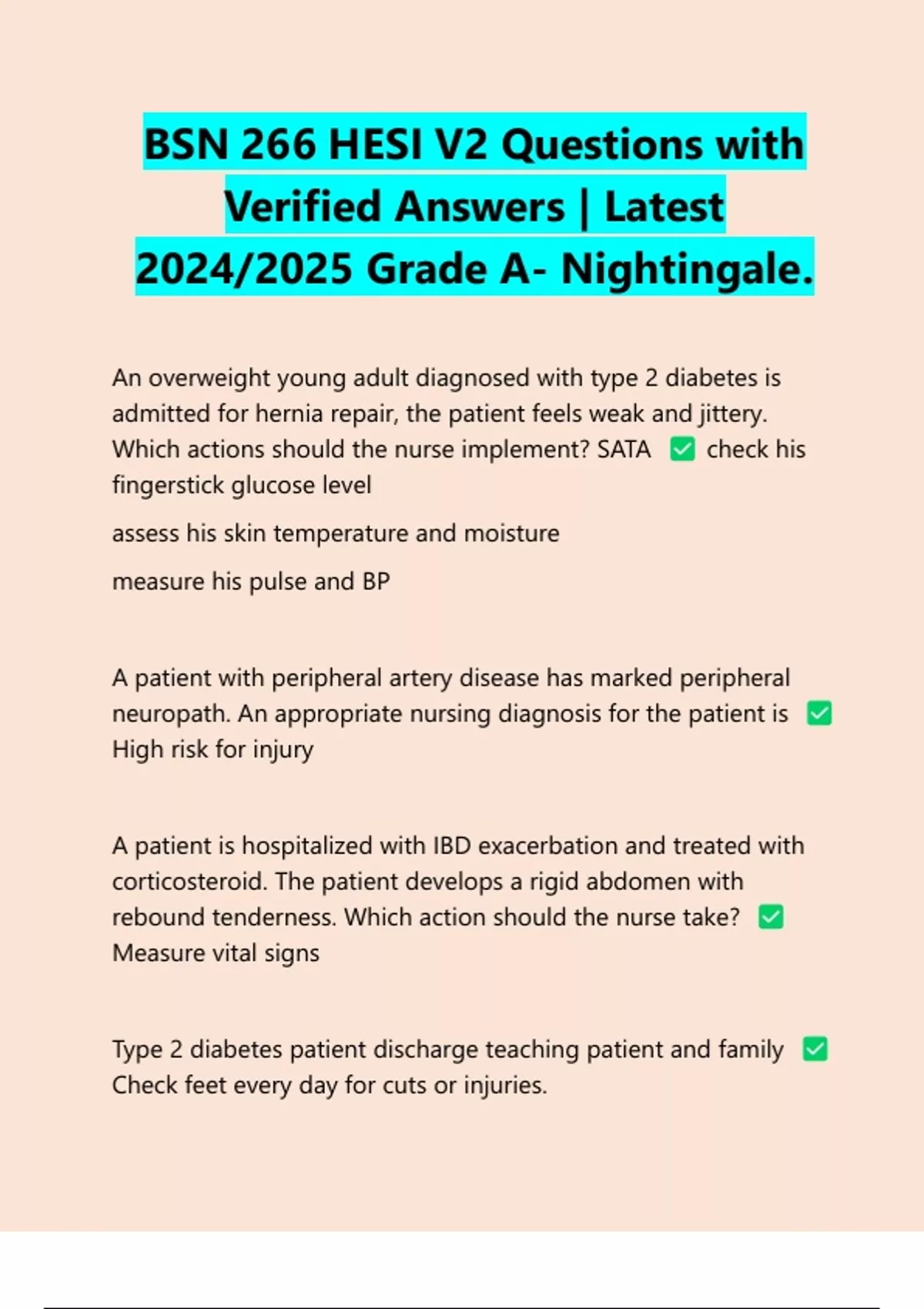 BSN 266 HESI V2 Questions with Verified Answers | Latest 2024/2025 Grade A- Nightingale.

An overweight young adult diagnosed with type 2 diabetes is admitted for hernia repair, the patient feels weak and jittery. Which actions should the nurse implement? SATA ✅ check his fingerstick glucose level

assess his skin temperature and moisture

measure his pulse and BP

A patient with peripheral artery disease has marked peripheral neuropath. An appropriate nursing diagnosis for the patient is ✅ High risk for injury

A patient is hospitalized with IBD exacerbation and treated with corticosteroid. The patient develops a rigid abdomen with rebound tenderness. Which action should the nurse take? ✅ Measure vital signs

Type 2 diabetes patient discharge teaching patient and family ✅ Check feet every day for cuts or injuries.